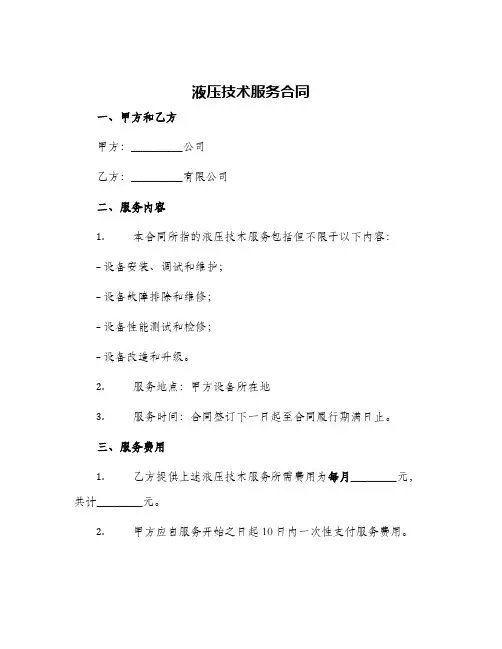 液压技术服务合同

一、甲方和乙方

甲方：__________公司

乙方：__________有限公司

二、服务内容

1.　本合同所指的液压技术服务包括但不限于以下内容：

- 设备安装、调试和维护；

- 设备故障排除和维修；

- 设备性能测试和检修；

- 设备改造和升级。

2.　服务地点：甲方设备所在地

3.　服务时间：合同签订下一日起至合同履行期满日止。

三、服务费用

1.　乙方提供上述液压技术服务所需费用为每月________元，共计________元。

2.　甲方应自服务开始之日起10日内一次性支付服务费用。